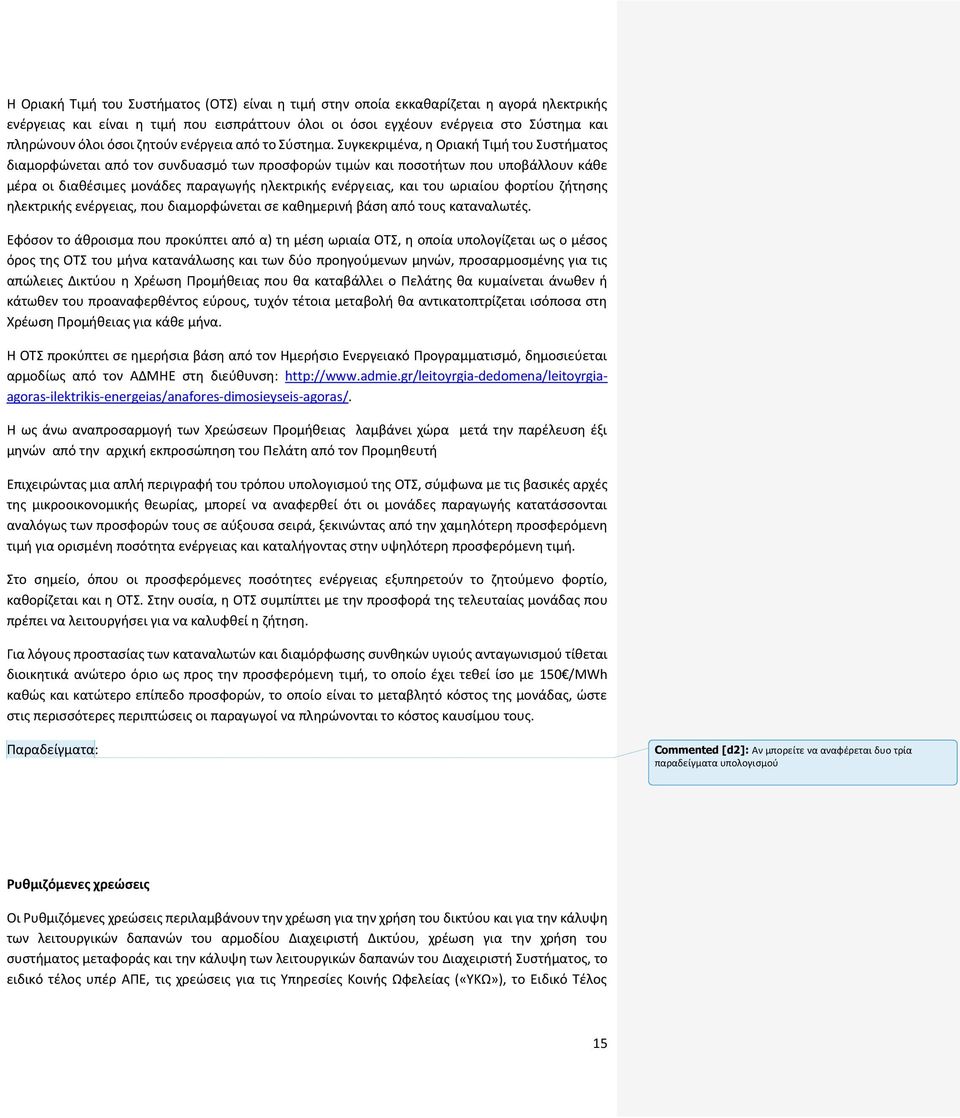 Η Οριακή Τιμή του Συστήματος (ΟΤΣ) είναι η τιμή στην οποία εκκαθαρίζεται η αγορά ηλεκτρικής ενέργειας και είναι η τιμή που εισπράττουν όλοι οι όσοι εγχέουν ενέργεια στο Σύστημα και πληρώνουν όλοι όσοι ζητούν ενέργεια από το Σύστημα. Συγκεκριμένα, η Οριακή Τιμή του Συστήματος διαμορφώνεται από τον συνδυασμό των προσφορών τιμών και ποσοτήτων που υποβάλλουν κάθε μέρα οι διαθέσιμες μονάδες παραγωγής ηλεκτρικής ενέργειας, και του ωριαίου φορτίου ζήτησης ηλεκτρικής ενέργειας, που διαμορφώνεται σε καθημερινή βάση από τους καταναλωτές.

Εφόσον το άθροισμα που προκύπτει από α) τη μέση ωριαία ΟΤΣ, η οποία υπολογίζεται ως ο μέσος όρος της ΟΤΣ του μήνα κατανάλωσης και των δύο προηγούμενων μηνών, προσαρμοσμένης για τις απώλειες Δικτύου η Χρέωση Προμήθειας που θα καταβάλλει ο Πελάτης θα κυμαίνεται άνωθεν ή κάτωθεν του προαναφερθέντος εύρους, τυχόν τέτοια μεταβολή θα αντικατοπτρίζεται ισόποσα στη Χρέωση Προμήθειας για κάθε μήνα.

Η ΟΤΣ προκύπτει σε ημερήσια βάση από τον Ημερήσιο Ενεργειακό Προγραμματισμό, δημοσιεύεται αρμοδίως από τον ΑΔΜΗΕ στη διεύθυνση: http://www.admie.gr/leitoyrgia-dedomena/leitoyrgia-agoras-ilektrikis-energeias/anafores-dimosieyseis-agoras/.

Η ως άνω αναπροσαρμογή των Χρεώσεων Προμήθειας λαμβάνει χώρα μετά την παρέλευση έξι μηνών από την αρχική εκπροσώπηση του Πελάτη από τον Προμηθευτή

Επιχειρώντας μια απλή περιγραφή του τρόπου υπολογισμού της ΟΤΣ, σύμφωνα με τις βασικές αρχές της μικροοικονομικής θεωρίας, μπορεί να αναφερθεί ότι οι μονάδες παραγωγής κατατάσσονται αναλόγως των προσφορών τους σε αύξουσα σειρά, ξεκινώντας από την χαμηλότερη προσφερόμενη τιμή για ορισμένη ποσότητα ενέργειας και καταλήγοντας στην υψηλότερη προσφερόμενη τιμή.

Στο σημείο, όπου οι προσφερόμενες ποσότητες ενέργειας εξυπηρετούν το ζητούμενο φορτίο, καθορίζεται και η ΟΤΣ. Στην ουσία, η ΟΤΣ συμπίπτει με την προσφορά της τελευταίας μονάδας που πρέπει να λειτουργήσει για να καλυφθεί η ζήτηση.

Για λόγους προστασίας των καταναλωτών και διαμόρφωσης συνθηκών υγιούς ανταγωνισμού τίθεται διοικητικά ανώτερο όριο ως προς την προσφερόμενη τιμή, το οποίο έχει τεθεί ίσο με 150€/MWh καθώς και κατώτερο επίπεδο προσφορών, το οποίο είναι το μεταβλητό κόστος της μονάδας, ώστε στις περισσότερες περιπτώσεις οι παραγωγοί να πληρώνονται το κόστος καυσίμου τους.

Παραδείγματα:

Commented [d2]: Αν μπορείτε να αναφέρεται δυο τρία παραδείγματα υπολογισμού

Ρυθμιζόμενες χρεώσεις

Οι Ρυθμιζόμενες χρεώσεις περιλαμβάνουν την χρέωση για την χρήση του δικτύου και για την κάλυψη των λειτουργικών δαπανών του αρμοδίου Διαχειριστή Δικτύου, χρέωση για την χρήση του συστήματος μεταφοράς και την κάλυψη των λειτουργικών δαπανών του Διαχειριστή Συστήματος, το ειδικό τέλος υπέρ ΑΠΕ, τις χρεώσεις για τις Υπηρεσίες Κοινής Ωφελείας («ΥΚΩ»), το Ειδικό Τέλος

15